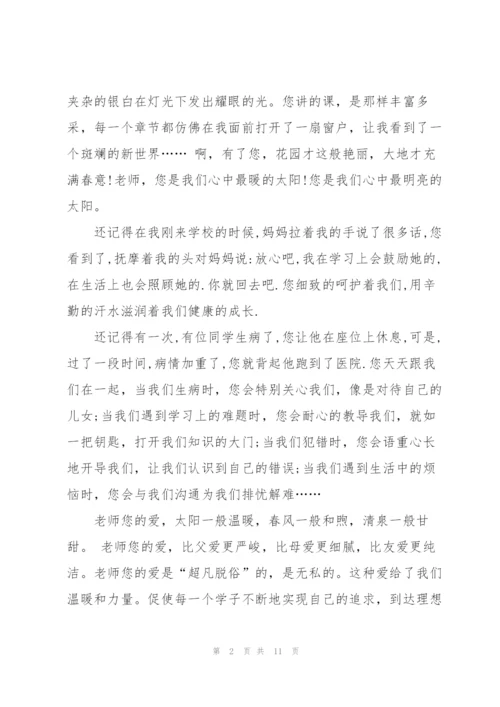 夹杂的银白在灯光下发出耀眼的光。您讲的课，是那样丰富多采，每一个章节都仿佛在我面前打开了一扇窗户，让我看到了一个斑斓的新世界…… 啊，有了您，花园才这般艳丽，大地才充满春意!老师，您是我们心中最暖的太阳!您是我们心中最明亮的太阳。

还记得在我刚来学校的时候，妈妈拉着我的手说了很多话,您看到了,抚摩着我的头对妈妈说:放心吧,我在学习上会鼓励她的,在生活上也会照顾她的.你就回去吧.您细致的呵护着我们,用辛勤的汗水滋润着我们健康的成长.

还记得有一次,有位同学生病了,您让他在座位上休息,可是,过了一段时间,病情加重了,您就背起他跑到了医院.您天天跟我们在一起，当我们生病时，您会特别关心我们，像是对待自己的儿女;当我们遇到学习上的难题时，您会耐心的教导我们，就如一把钥匙，打开我们知识的大门;当我们犯错时，您会语重心长地开导我们，让我们认识到自己的错误;当我们遇到生活中的烦恼时，您会与我们沟通为我们排忧解难……

老师您的爱，太阳一般温暖，春风一般和煦，清泉一般甘甜。 老师您的爱，比父爱更严峻，比母爱更细腻，比友爱更纯洁。老师您的爱是“超凡脱俗”的，是无私的。这种爱给了我们温暖和力量。促使每一个学子不断地实现自己的追求，到达理想

第 2 页 共 11 页